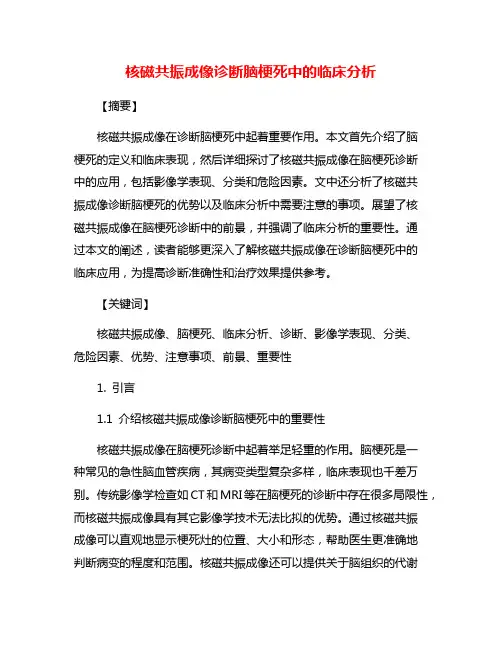 核磁共振成像诊断脑梗死中的临床分析

【摘要】

核磁共振成像在诊断脑梗死中起着重要作用。本文首先介绍了脑梗死的定义和临床表现，然后详细探讨了核磁共振成像在脑梗死诊断中的应用，包括影像学表现、分类和危险因素。文中还分析了核磁共振成像诊断脑梗死的优势以及临床分析中需要注意的事项。展望了核磁共振成像在脑梗死诊断中的前景，并强调了临床分析的重要性。通过本文的阐述，读者能够更深入了解核磁共振成像在诊断脑梗死中的临床应用，为提高诊断准确性和治疗效果提供参考。

【关键词】

核磁共振成像、脑梗死、临床分析、诊断、影像学表现、分类、危险因素、优势、注意事项、前景、重要性

1. 引言

1.1 介绍核磁共振成像诊断脑梗死中的重要性

核磁共振成像在脑梗死诊断中起着举足轻重的作用。脑梗死是一种常见的急性脑血管疾病，其病变类型复杂多样，临床表现也千差万别。传统影像学检查如CT和MRI等在脑梗死的诊断中存在很多局限性，而核磁共振成像具有其它影像学技术无法比拟的优势。通过核磁共振成像可以直观地显示梗死灶的位置、大小和形态，帮助医生更准确地判断病变的程度和范围。核磁共振成像还可以提供关于脑组织的代谢